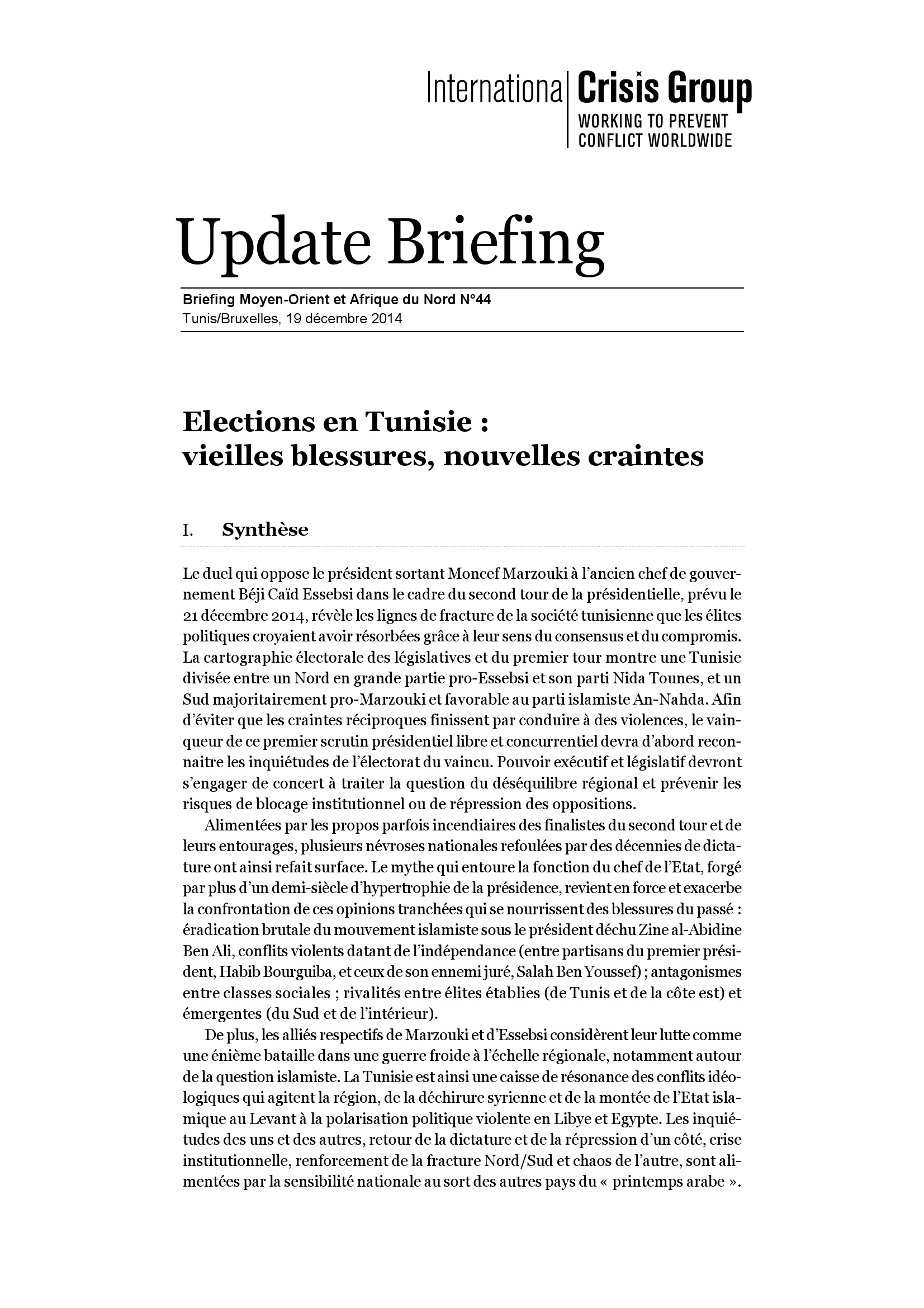 International Crisis Group
WORKING TO PREVENT CONFLICT WORLDWIDE

Update Briefing

Briefing Moyen-Orient et Afrique du Nord N°44
Tunis/Bruxelles, 19 décembre 2014

Elections en Tunisie : vieilles blessures, nouvelles craintes

I. Synthèse

Le duel qui oppose le président sortant Moncef Marzouki à l'ancien chef de gouvernement Béji Caïd Essebsi dans le cadre du second tour de la présidentielle, prévu le 21 décembre 2014, révèle les lignes de fracture de la société tunisienne que les élites politiques croyaient avoir résorbées grâce à leur sens du consensus et du compromis. La cartographie électorale des législatives et du premier tour montre une Tunisie divisée entre un Nord en grande partie pro-Essebsi et son parti Nida Tounes, et un Sud majoritairement pro-Marzouki et favorable au parti islamiste An-Nahda. Afin d'éviter que les craintes réciproques finissent par conduire à des violences, le vainqueur de ce premier scrutin présidentiel libre et concurrentiel devra d'abord reconnaitre les inquiétudes de l'électorat du vaincu. Pouvoir exécutif et législatif devront s'engager de concert à traiter la question du déséquilibre régional et prévenir les risques de blocage institutionnel ou de répression des oppositions.

Alimentées par les propos parfois incendiaires des finalistes du second tour et de leurs entourages, plusieurs névroses nationales refoulées par des décennies de dictature ont ainsi refait surface. Le mythe qui entoure la fonction du chef de l'Etat, forgé par plus d'un demi-siècle d'hypertrophie de la présidence, revient en force et exacerbe la confrontation de ces opinions tranchées qui se nourrissent des blessures du passé : éradication brutale du mouvement islamiste sous le président déchu Zine al-Abidine Ben Ali, conflits violents datant de l'indépendance (entre partisans du premier président, Habib Bourguiba, et ceux de son ennemi juré, Salah Ben Youssef) ; antagonismes entre classes sociales ; rivalités entre élites établies (de Tunis et de la côte est) et émergentes (du Sud et de l'intérieur).

De plus, les alliés respectifs de Marzouki et d'Essebsi considèrent leur lutte comme une énième bataille dans une guerre froide à l'échelle régionale, notamment autour de la question islamiste. La Tunisie est ainsi une caisse de résonance des conflits idéologiques qui agitent la région, de la déchirure syrienne et de la montée de l'Etat islamique au Levant à la polarisation politique violente en Libye et Egypte. Les inquiétudes des uns et des autres, retour de la dictature et de la répression d'un côté, crise institutionnelle, renforcement de la fracture Nord/Sud et chaos de l'autre, sont alimentées par la sensibilité nationale au sort des autres pays du « printemps arabe ».